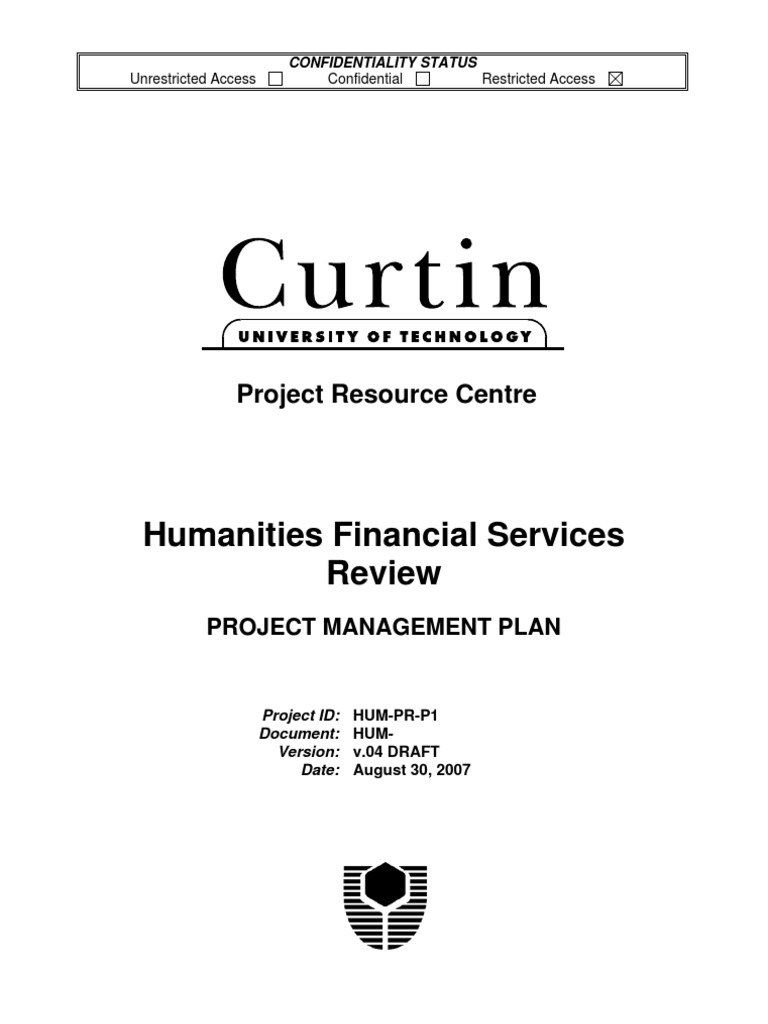 CONFIDENTIALITY STATUS
Unrestricted Access ☐ Confidential ☐ Restricted Access ☒

Curtin
UNIVERSITY OF TECHNOLOGY

Project Resource Centre

Humanities Financial Services Review

PROJECT MANAGEMENT PLAN

Project ID: HUM-PR-P1
Document: HUM-
Version: v.04 DRAFT
Date: August 30, 2007